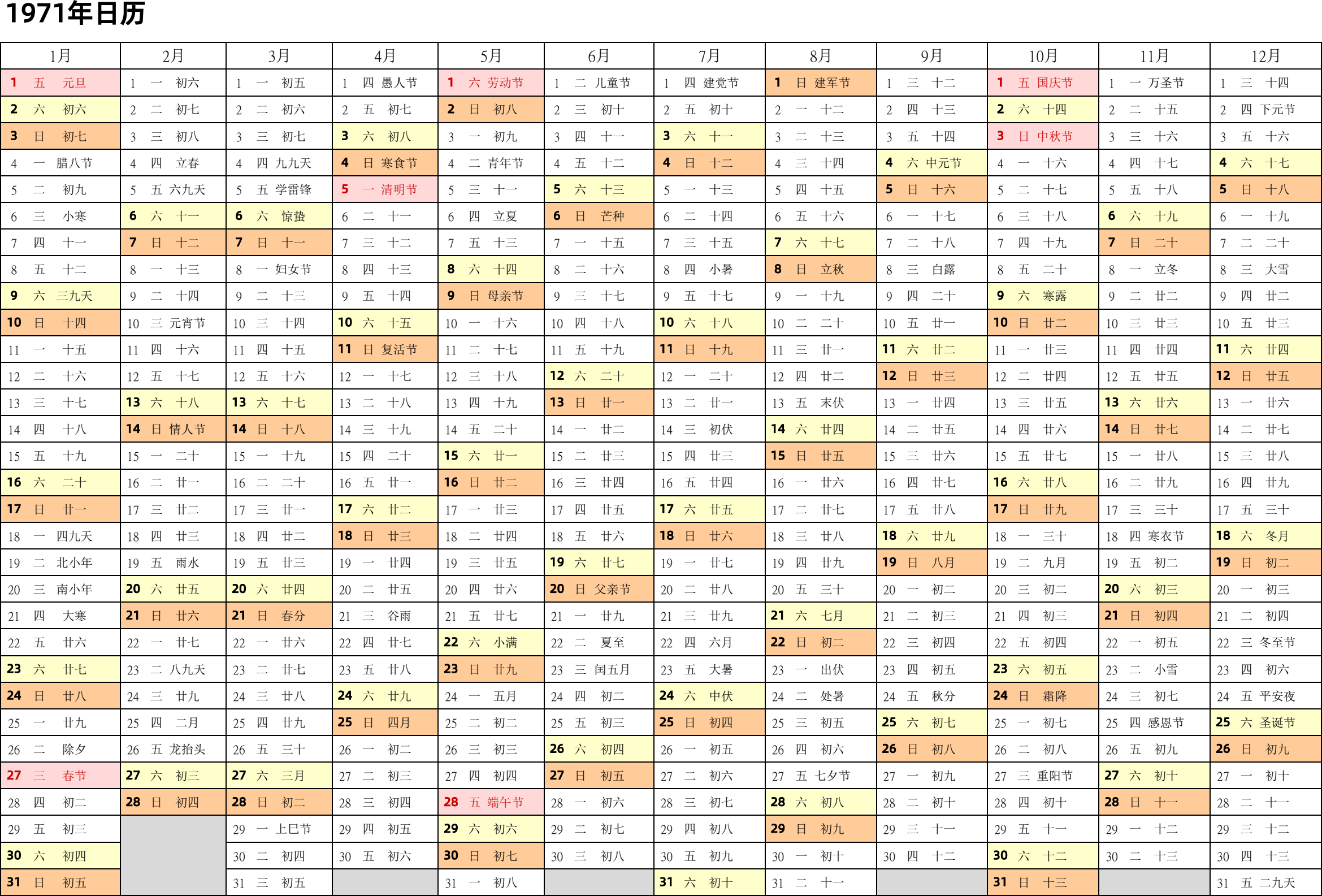 1971年日历

| 1月 | 2月 | 3月 | 4月 | 5月 | 6月 | 7月 | 8月 | 9月 | 10月 | 11月 | 12月 |
|---|---|---|---|---|---|---|---|---|---|---|---|
| 1 五 元旦 | 1 一 初六 | 1 一 初五 | 1 四 愚人节 | 1 六 劳动节 | 1 二 儿童节 | 1 四 建党节 | 1 日 建军节 | 1 三 十二 | 1 五 国庆节 | 1 一 万圣节 | 1 三 十四 |
| 2 六 初六 | 2 二 初七 | 2 二 初六 | 2 五 初七 | 2 日 初八 | 2 三 初十 | 2 五 初十 | 2 一 十二 | 2 四 十三 | 2 六 十四 | 2 二 十五 | 2 四 下元节 |
| 3 日 初七 | 3 三 初八 | 3 三 初七 | 3 六 初八 | 3 一 初九 | 3 四 十一 | 3 六 十一 | 3 二 十三 | 3 五 十四 | 3 日 中秋节 | 3 三 十六 | 3 五 十六 |
| 4 一 腊八节 | 4 四 立春 | 4 四 九九天 | 4 日 寒食节 | 4 二 青年节 | 4 五 十二 | 4 日 十二 | 4 三 十四 | 4 六 中元节 | 4 一 十六 | 4 四 十七 | 4 六 十七 |
| 5 二 初九 | 5 五 六九天 | 5 五 学雷锋 | 5 一 清明节 | 5 三 十一 | 5 六 十三 | 5 一 十三 | 5 四 十五 | 5 日 十六 | 5 二 十七 | 5 五 十八 | 5 日 十八 |
| 6 三 小寒 | 6 六 十一 | 6 六 惊蛰 | 6 二 十一 | 6 四 立夏 | 6 日 芒种 | 6 二 十四 | 6 五 十六 | 6 一 十七 | 6 三 十八 | 6 六 十九 | 6 一 十九 |
| 7 四 十一 | 7 日 十二 | 7 日 十一 | 7 三 十二 | 7 五 十三 | 7 一 十五 | 7 三 十五 | 7 六 十七 | 7 二 十八 | 7 四 十九 | 7 日 二十 | 7 二 二十 |
| 8 五 十二 | 8 一 十三 | 8 一 妇女节 | 8 四 十三 | 8 六 十四 | 8 二 十六 | 8 四 小暑 | 8 日 立秋 | 8 三 白露 | 8 五 二十 | 8 一 立冬 | 8 三 大雪 |
| 9 六 三九天 | 9 二 十四 | 9 二 十三 | 9 五 十四 | 9 日 母亲节 | 9 三 十七 | 9 五 十七 | 9 一 十九 | 9 四 二十 | 9 六 寒露 | 9 二 廿二 | 9 四 廿二 |
| 10 日 十四 | 10 三 元宵节 | 10 三 十四 | 10 六 十五 | 10 一 十六 | 10 四 十八 | 10 六 十八 | 10 二 二十 | 10 五 廿一 | 10 日 廿二 | 10 三 廿三 | 10 五 廿三 |
| 11 一 十五 | 11 四 十六 | 11 四 十五 | 11 日 复活节 | 11 二 十七 | 11 五 十九 | 11 日 十九 | 11 三 廿一 | 11 六 廿二 | 11 一 廿三 | 11 四 廿四 | 11 六 廿四 |
| 12 二 十六 | 12 五 十七 | 12 五 十六 | 12 一 十七 | 12 三 十八 | 12 六 二十 | 12 一 二十 | 12 四 廿二 | 12 日 廿三 | 12 二 廿四 | 12 五 廿五 | 12 日 廿五 |
| 13 三 十七 | 13 六 十八 | 13 六 十七 | 13 二 十八 | 13 四 十九 | 13 日 廿一 | 13 二 廿一 | 13 五 末伏 | 13 一 廿四 | 13 三 廿五 | 13 六 廿六 | 13 一 廿六 |
| 14 四 十八 | 14 日 情人节 | 14 日 十八 | 14 三 十九 | 14 五 二十 | 14 一 廿二 | 14 三 初伏 | 14 六 廿四 | 14 二 廿五 | 14 四 廿六 | 14 日 廿七 | 14 二 廿七 |
| 15 五 十九 | 15 一 二十 | 15 一 十九 | 15 四 二十 | 15 六 廿一 | 15 二 廿三 | 15 四 廿三 | 15 日 廿五 | 15 三 廿六 | 15 五 廿七 | 15 一 廿八 | 15 三 廿八 |
| 16 六 二十 | 16 二 廿一 | 16 二 二十 | 16 五 廿一 | 16 日 廿二 | 16 三 廿四 | 16 五 廿四 | 16 一 廿六 | 16 四 廿七 | 16 六 廿八 | 16 二 廿九 | 16 四 廿九 |
| 17 日 廿一 | 17 三 廿二 | 17 三 廿一 | 17 六 廿二 | 17 一 廿三 | 17 四 廿五 | 17 六 廿五 | 17 二 廿七 | 17 五 廿八 | 17 日 廿九 | 17 三 三十 | 17 五 三十 |
| 18 一 四九天 | 18 四 廿三 | 18 四 廿二 | 18 日 廿三 | 18 二 廿四 | 18 五 廿六 | 18 日 廿六 | 18 三 廿八 | 18 六 廿九 | 18 一 三十 | 18 四 寒衣节 | 18 六 冬月 |
| 19 二 北小年 | 19 五 雨水 | 19 五 廿三 | 19 一 廿四 | 19 三 廿五 | 19 六 廿七 | 19 一 廿七 | 19 四 廿九 | 19 日 八月 | 19 二 九月 | 19 五 初二 | 19 日 初二 |
| 20 三 南小年 | 20 六 廿五 | 20 六 廿四 | 20 二 廿五 | 20 四 廿六 | 20 日 父亲节 | 20 二 廿八 | 20 五 三十 | 20 一 初二 | 20 三 初二 | 20 六 初三 | 20 一 初三 |
| 21 四 大寒 | 21 日 廿六 | 21 日 春分 | 21 三 谷雨 | 21 五 廿七 | 21 一 廿九 | 21 三 廿九 | 21 六 七月 | 21 二 初三 | 21 四 初三 | 21 日 初四 | 21 二 初四 |
| 22 五 廿六 | 22 一 廿七 | 22 一 廿六 | 22 四 廿七 | 22 六 小满 | 22 二 夏至 | 22 四 六月 | 22 日 初二 | 22 三 初四 | 22 五 初四 | 22 一 初五 | 22 三 冬至节 |
| 23 六 廿七 | 23 二 八九天 | 23 二 廿七 | 23 五 廿八 | 23 日 廿九 | 23 三 闰五月 | 23 五 大暑 | 23 一 出伏 | 23 四 初五 | 23 六 初五 | 23 二 小雪 | 23 四 初六 |
| 24 日 廿八 | 24 三 廿九 | 24 三 廿八 | 24 六 廿九 | 24 一 五月 | 24 四 初二 | 24 六 中伏 | 24 二 处暑 | 24 五 秋分 | 24 日 霜降 | 24 三 初七 | 24 五 平安夜 |
| 25 一 廿九 | 25 四 二月 | 25 四 廿九 | 25 日 四月 | 25 二 初二 | 25 五 初三 | 25 日 初四 | 25 三 初五 | 25 六 初七 | 25 一 初七 | 25 四 感恩节 | 25 六 圣诞节 |
| 26 二 除夕 | 26 五 龙抬头 | 26 五 三十 | 26 一 初二 | 26 三 初三 | 26 六 初四 | 26 一 初五 | 26 四 初六 | 26 日 初八 | 26 二 初八 | 26 五 初九 | 26 日 初九 |
| 27 三 春节 | 27 六 初三 | 27 六 三月 | 27 二 初三 | 27 四 初四 | 27 日 初五 | 27 二 初六 | 27 五 七夕节 | 27 一 初九 | 27 三 重阳节 | 27 六 初十 | 27 一 初十 |
| 28 四 初二 | 28 日 初四 | 28 日 初二 | 28 三 初四 | 28 五 端午节 | 28 一 初六 | 28 三 初七 | 28 六 初八 | 28 二 初十 | 28 四 初十 | 28 日 十一 | 28 二 十一 |
| 29 五 初三 | | 29 一 上巳节 | 29 四 初五 | 29 六 初六 | 29 二 初七 | 29 四 初八 | 29 日 初九 | 29 三 十一 | 29 五 十一 | 29 一 十二 | 29 三 十二 |
| 30 六 初四 | | 30 二 初四 | 30 五 初六 | 30 日 初七 | 30 三 初八 | 30 五 初九 | 30 一 初十 | 30 四 十二 | 30 六 十二 | 30 二 十三 | 30 四 十三 |
| 31 日 初五 | | 31 三 初五 | | 31 一 初八 | | 31 六 初十 | 31 二 十一 | | 31 日 十三 | | 31 五 二九天 |